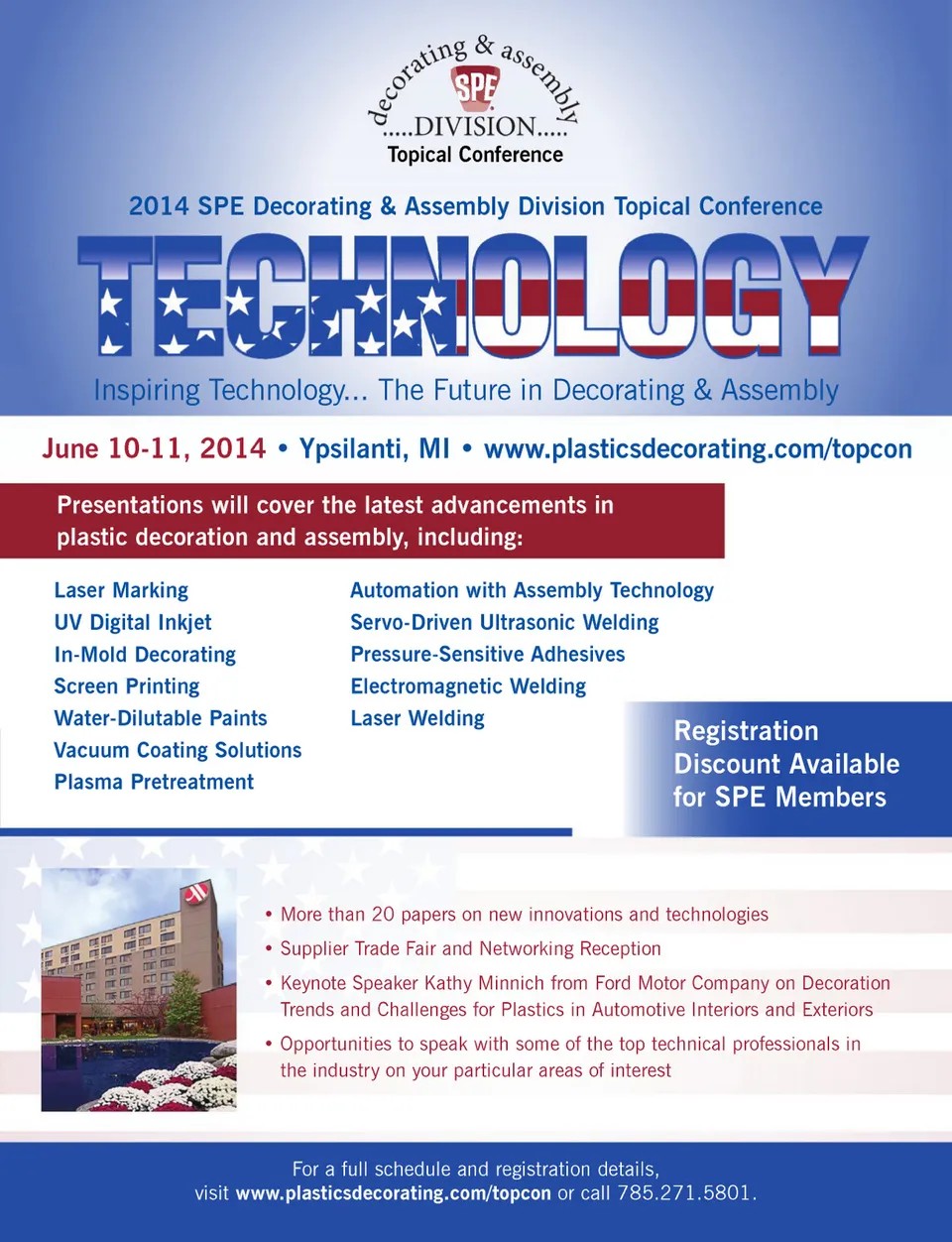 decorating & assembly
SPE
.....DIVISION.....
Topical Conference

2014 SPE Decorating & Assembly Division Topical Conference

TECHNOLOGY

Inspiring Technology... The Future in Decorating & Assembly

June 10-11, 2014 • Ypsilanti, MI • www.plasticsdecorating.com/topcon

Presentations will cover the latest advancements in plastic decoration and assembly, including:

Laser Marking
UV Digital Inkjet
In-Mold Decorating
Screen Printing
Water-Dilutable Paints
Vacuum Coating Solutions
Plasma Pretreatment

Automation with Assembly Technology
Servo-Driven Ultrasonic Welding
Pressure-Sensitive Adhesives
Electromagnetic Welding
Laser Welding

Registration Discount Available for SPE Members

• More than 20 papers on new innovations and technologies
• Supplier Trade Fair and Networking Reception
• Keynote Speaker Kathy Minnich from Ford Motor Company on Decoration Trends and Challenges for Plastics in Automotive Interiors and Exteriors
• Opportunities to speak with some of the top technical professionals in the industry on your particular areas of interest

For a full schedule and registration details, visit www.plasticsdecorating.com/topcon or call 785.271.5801.